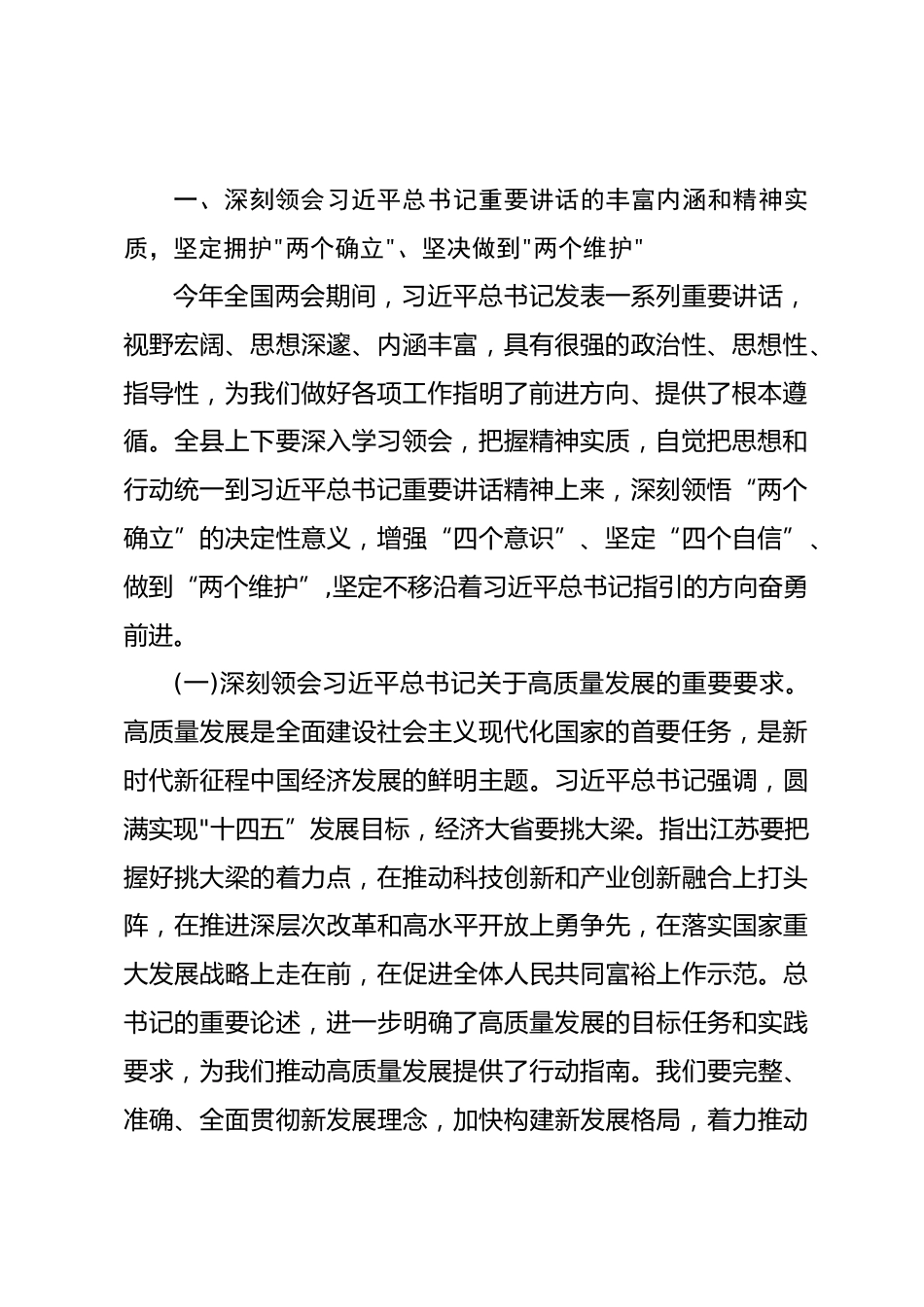 一、深刻领会习近平总书记重要讲话的丰富内涵和精神实质，坚定拥护"两个确立"、坚决做到"两个维护"

今年全国两会期间，习近平总书记发表一系列重要讲话，视野宏阔、思想深邃、内涵丰富，具有很强的政治性、思想性、指导性，为我们做好各项工作指明了前进方向、提供了根本遵循。全县上下要深入学习领会，把握精神实质，自觉把思想和行动统一到习近平总书记重要讲话精神上来，深刻领悟“两个确立”的决定性意义，增强“四个意识”、坚定“四个自信”、做到“两个维护”，坚定不移沿着习近平总书记指引的方向奋勇前进。

(一)深刻领会习近平总书记关于高质量发展的重要要求。高质量发展是全面建设社会主义现代化国家的首要任务，是新时代新征程中国经济发展的鲜明主题。习近平总书记强调，圆满实现"十四五”发展目标，经济大省要挑大梁。指出江苏要把握好挑大梁的着力点，在推动科技创新和产业创新融合上打头阵，在推进深层次改革和高水平开放上勇争先，在落实国家重大发展战略上走在前，在促进全体人民共同富裕上作示范。总书记的重要论述，进一步明确了高质量发展的目标任务和实践要求，为我们推动高质量发展提供了行动指南。我们要完整、准确、全面贯彻新发展理念，加快构建新发展格局，着力推动